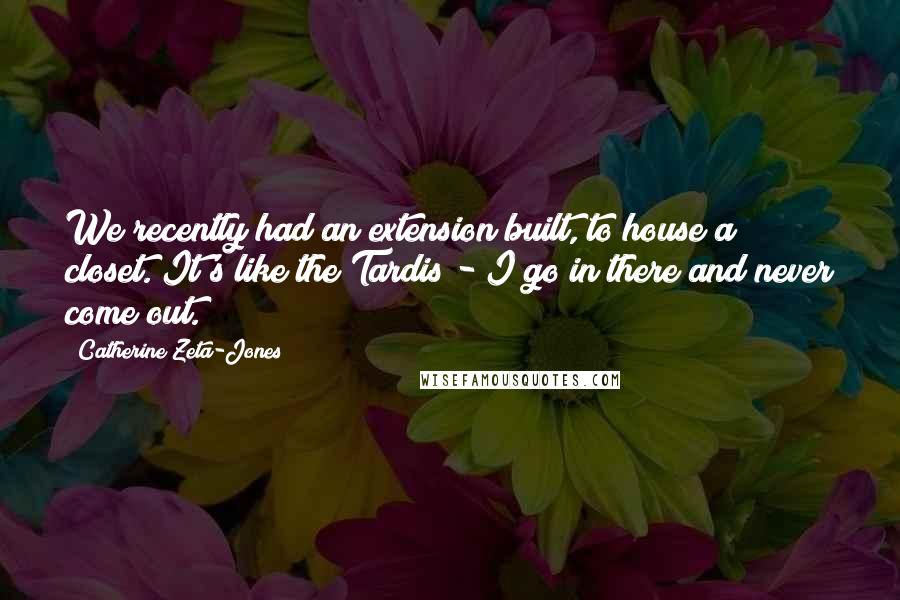 We recently had an extension built, to house a closet. It's like the Tardis - I go in there and never come out.

Catherine Zeta-Jones

WISEFAMOUSQUOTES.COM